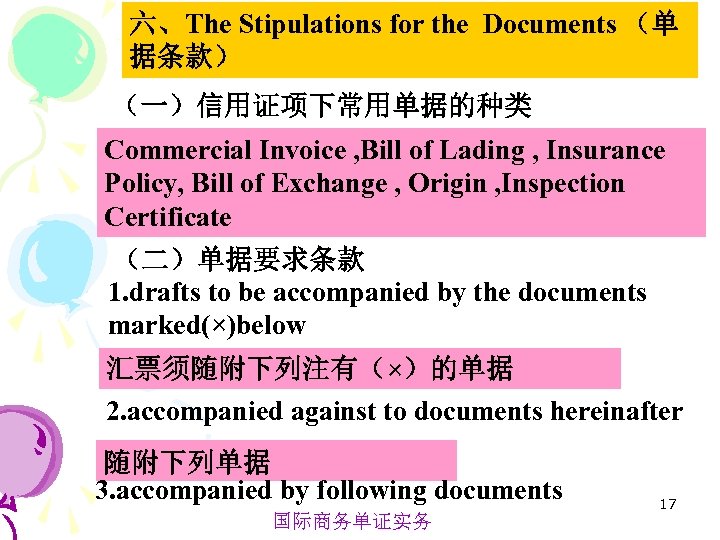 六、The Stipulations for the Documents（单据条款）

（一）信用证项下常用单据的种类

Commercial Invoice ,Bill of Lading , Insurance Policy, Bill of Exchange , Origin ,Inspection Certificate

（二）单据要求条款

1.drafts to be accompanied by the documents marked(×)below

汇票须随附下列注有（×）的单据

2.accompanied against to documents hereinafter

随附下列单据

3.accompanied by following documents

17

国际商务单证实务